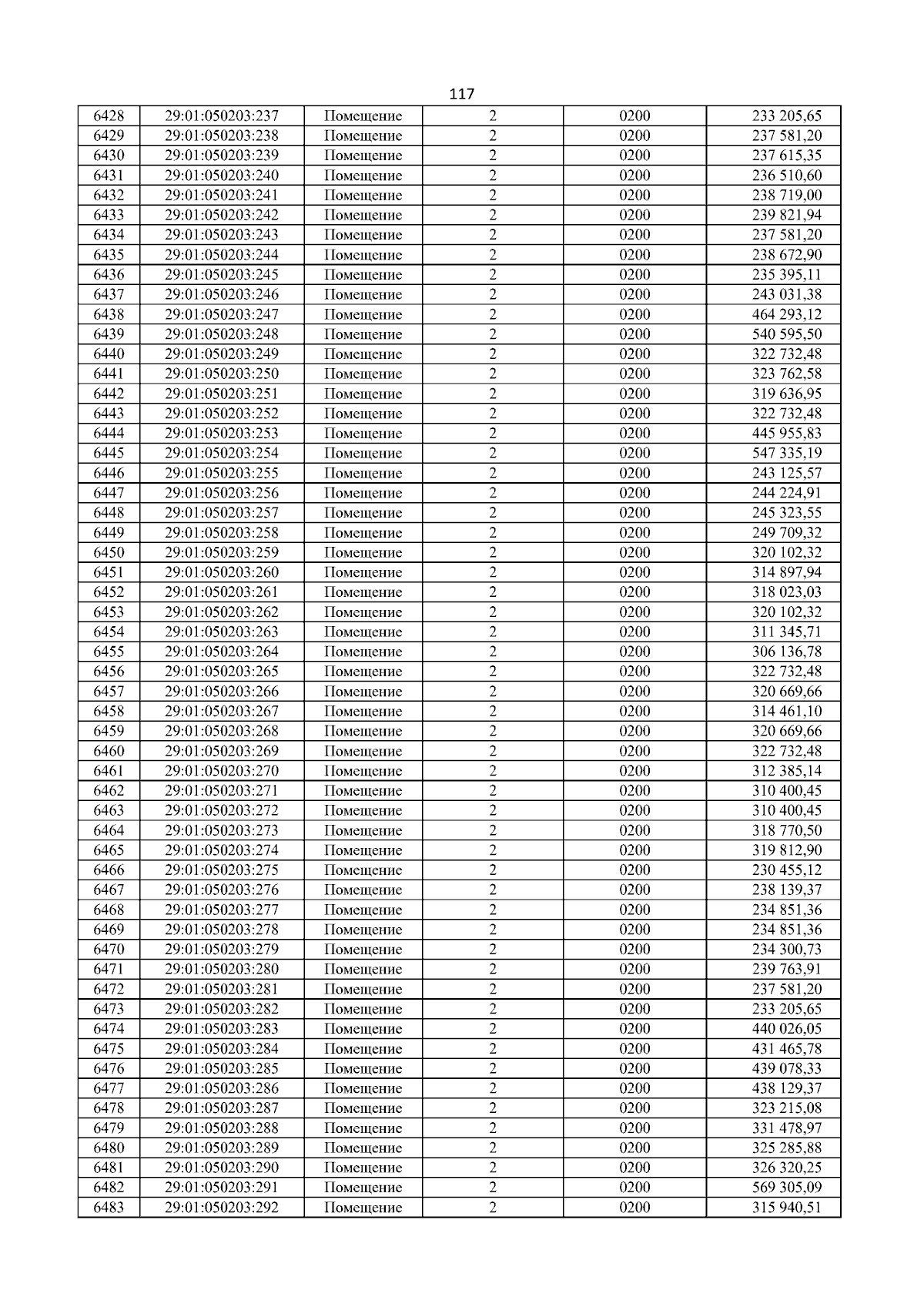 117

| 6428 | 29:01:050203:237 | Помещение | 2 | 0200 | 233 205,65 |
|---|---|---|---|---|---|
| 6429 | 29:01:050203:238 | Помещение | 2 | 0200 | 237 581,20 |
| 6430 | 29:01:050203:239 | Помещение | 2 | 0200 | 237 615,35 |
| 6431 | 29:01:050203:240 | Помещение | 2 | 0200 | 236 510,60 |
| 6432 | 29:01:050203:241 | Помещение | 2 | 0200 | 238 719,00 |
| 6433 | 29:01:050203:242 | Помещение | 2 | 0200 | 239 821,94 |
| 6434 | 29:01:050203:243 | Помещение | 2 | 0200 | 237 581,20 |
| 6435 | 29:01:050203:244 | Помещение | 2 | 0200 | 238 672,90 |
| 6436 | 29:01:050203:245 | Помещение | 2 | 0200 | 235 395,11 |
| 6437 | 29:01:050203:246 | Помещение | 2 | 0200 | 243 031,38 |
| 6438 | 29:01:050203:247 | Помещение | 2 | 0200 | 464 293,12 |
| 6439 | 29:01:050203:248 | Помещение | 2 | 0200 | 540 595,50 |
| 6440 | 29:01:050203:249 | Помещение | 2 | 0200 | 322 732,48 |
| 6441 | 29:01:050203:250 | Помещение | 2 | 0200 | 323 762,58 |
| 6442 | 29:01:050203:251 | Помещение | 2 | 0200 | 319 636,95 |
| 6443 | 29:01:050203:252 | Помещение | 2 | 0200 | 322 732,48 |
| 6444 | 29:01:050203:253 | Помещение | 2 | 0200 | 445 955,83 |
| 6445 | 29:01:050203:254 | Помещение | 2 | 0200 | 547 335,19 |
| 6446 | 29:01:050203:255 | Помещение | 2 | 0200 | 243 125,57 |
| 6447 | 29:01:050203:256 | Помещение | 2 | 0200 | 244 224,91 |
| 6448 | 29:01:050203:257 | Помещение | 2 | 0200 | 245 323,55 |
| 6449 | 29:01:050203:258 | Помещение | 2 | 0200 | 249 709,32 |
| 6450 | 29:01:050203:259 | Помещение | 2 | 0200 | 320 102,32 |
| 6451 | 29:01:050203:260 | Помещение | 2 | 0200 | 314 897,94 |
| 6452 | 29:01:050203:261 | Помещение | 2 | 0200 | 318 023,03 |
| 6453 | 29:01:050203:262 | Помещение | 2 | 0200 | 320 102,32 |
| 6454 | 29:01:050203:263 | Помещение | 2 | 0200 | 311 345,71 |
| 6455 | 29:01:050203:264 | Помещение | 2 | 0200 | 306 136,78 |
| 6456 | 29:01:050203:265 | Помещение | 2 | 0200 | 322 732,48 |
| 6457 | 29:01:050203:266 | Помещение | 2 | 0200 | 320 669,66 |
| 6458 | 29:01:050203:267 | Помещение | 2 | 0200 | 314 461,10 |
| 6459 | 29:01:050203:268 | Помещение | 2 | 0200 | 320 669,66 |
| 6460 | 29:01:050203:269 | Помещение | 2 | 0200 | 322 732,48 |
| 6461 | 29:01:050203:270 | Помещение | 2 | 0200 | 312 385,14 |
| 6462 | 29:01:050203:271 | Помещение | 2 | 0200 | 310 400,45 |
| 6463 | 29:01:050203:272 | Помещение | 2 | 0200 | 310 400,45 |
| 6464 | 29:01:050203:273 | Помещение | 2 | 0200 | 318 770,50 |
| 6465 | 29:01:050203:274 | Помещение | 2 | 0200 | 319 812,90 |
| 6466 | 29:01:050203:275 | Помещение | 2 | 0200 | 230 455,12 |
| 6467 | 29:01:050203:276 | Помещение | 2 | 0200 | 238 139,37 |
| 6468 | 29:01:050203:277 | Помещение | 2 | 0200 | 234 851,36 |
| 6469 | 29:01:050203:278 | Помещение | 2 | 0200 | 234 851,36 |
| 6470 | 29:01:050203:279 | Помещение | 2 | 0200 | 234 300,73 |
| 6471 | 29:01:050203:280 | Помещение | 2 | 0200 | 239 763,91 |
| 6472 | 29:01:050203:281 | Помещение | 2 | 0200 | 237 581,20 |
| 6473 | 29:01:050203:282 | Помещение | 2 | 0200 | 233 205,65 |
| 6474 | 29:01:050203:283 | Помещение | 2 | 0200 | 440 026,05 |
| 6475 | 29:01:050203:284 | Помещение | 2 | 0200 | 431 465,78 |
| 6476 | 29:01:050203:285 | Помещение | 2 | 0200 | 439 078,33 |
| 6477 | 29:01:050203:286 | Помещение | 2 | 0200 | 438 129,37 |
| 6478 | 29:01:050203:287 | Помещение | 2 | 0200 | 323 215,08 |
| 6479 | 29:01:050203:288 | Помещение | 2 | 0200 | 331 478,97 |
| 6480 | 29:01:050203:289 | Помещение | 2 | 0200 | 325 285,88 |
| 6481 | 29:01:050203:290 | Помещение | 2 | 0200 | 326 320,25 |
| 6482 | 29:01:050203:291 | Помещение | 2 | 0200 | 569 305,09 |
| 6483 | 29:01:050203:292 | Помещение | 2 | 0200 | 315 940,51 |